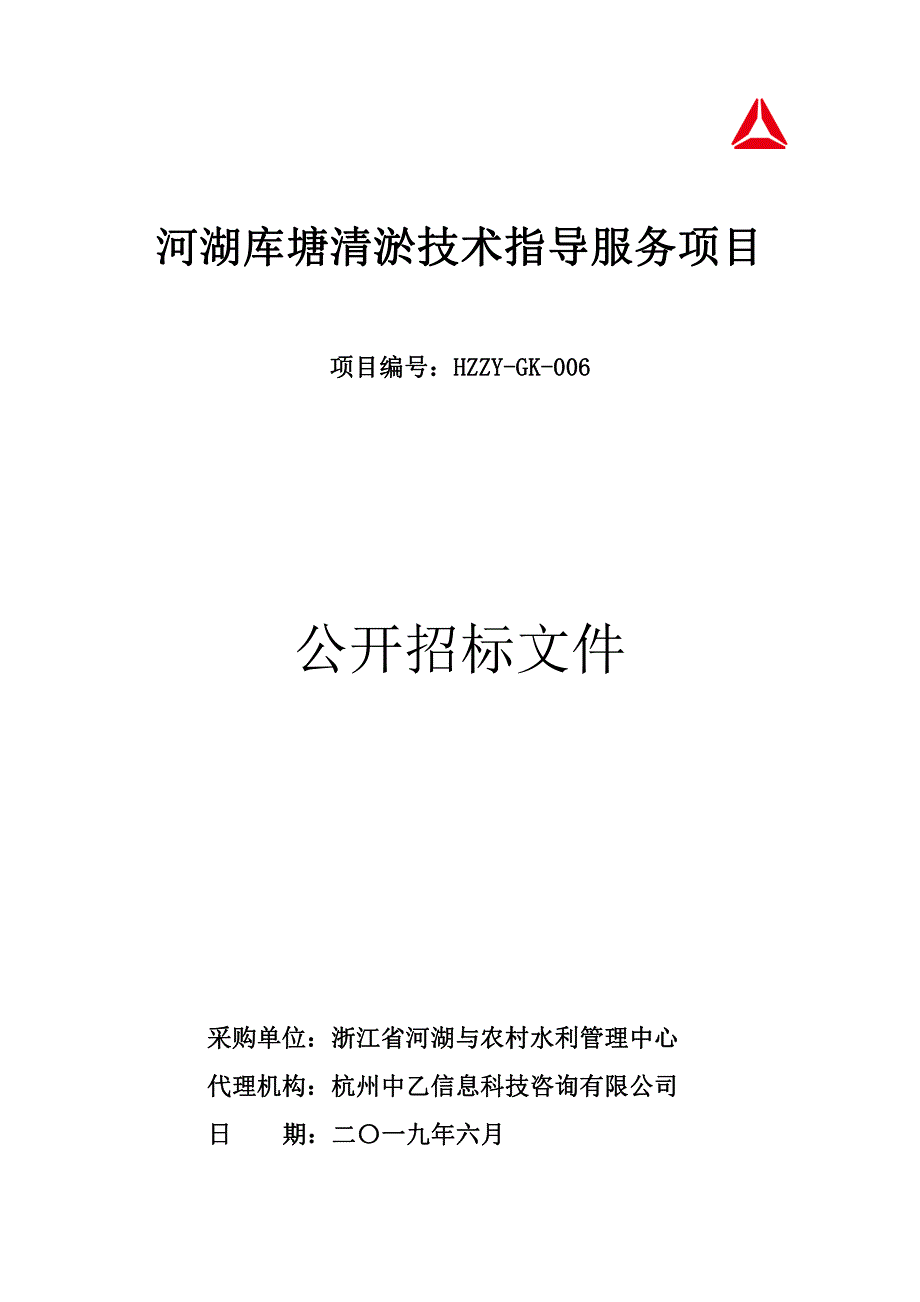 河湖库塘清淤技术指导服务项目

项目编号：HZZY-GK-006

公开招标文件

采购单位：浙江省河湖与农村水利管理中心

代理机构：杭州中乙信息科技咨询有限公司

日　　期：二〇一九年六月